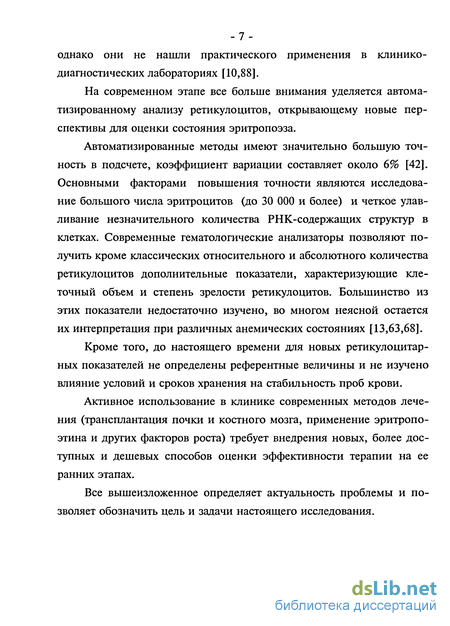 - 7 -

однако они не нашли практического применения в клинико-диагностических лабораториях [10,88].

На современном этапе все больше внимания уделяется автоматизированному анализу ретикулоцитов, открывающему новые перспективы для оценки состояния эритропоэза.

Автоматизированные методы имеют значительно большую точность в подсчете, коэффициент вариации составляет около 6% [42]. Основными факторами повышения точности являются исследование большого числа эритроцитов (до 30 000 и более) и четкое улавливание незначительного количества РНК-содержащих структур в клетках. Современные гематологические анализаторы позволяют получить кроме классических относительного и абсолютного количества ретикулоцитов дополнительные показатели, характеризующие клеточный объем и степень зрелости ретикулоцитов. Большинство из этих показатели недостаточно изучено, во многом неясной остается их интерпретация при различных анемических состояниях [13,63,68].

Кроме того, до настоящего времени для новых ретикулоцитарных показателей не определены референтные величины и не изучено влияние условий и сроков хранения на стабильность проб крови.

Активное использование в клинике современных методов лечения (трансплантация почки и костного мозга, применение эритропоэтина и других факторов роста) требует внедрения новых, более доступных и дешевых способов оценки эффективности терапии на ее ранних этапах.

Все вышеизложенное определяет актуальность проблемы и позволяет обозначить цель и задачи настоящего исследования.

dsLib.net
библиотека диссертаций